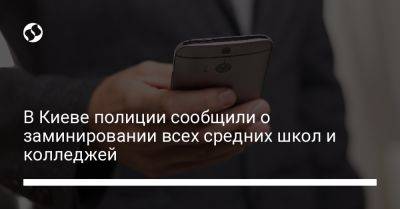 В Киеве полиции сообщили о заминировании всех средних школ и колледжей